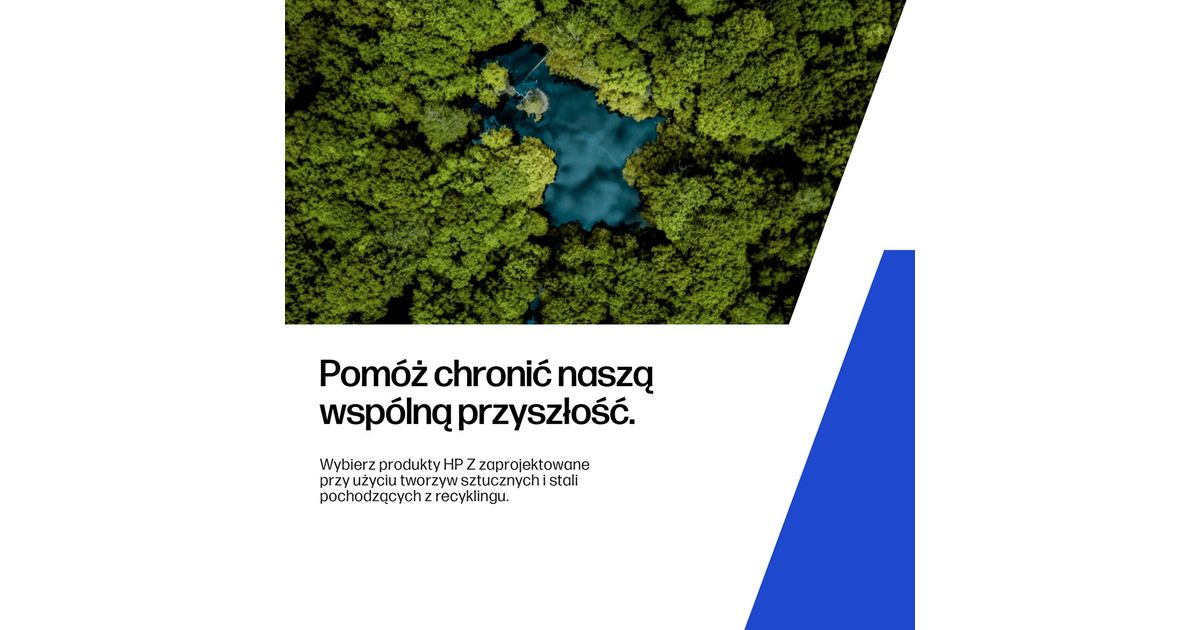 Pomóż chronić naszą wspólną przyszłość.

Wybierz produkty HP Z zaprojektowane przy użyciu tworzyw sztucznych i stali pochodzących z recyklingu.